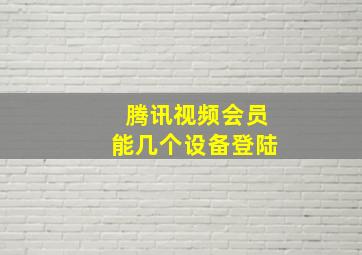 腾讯视频会员
能几个设备登陆